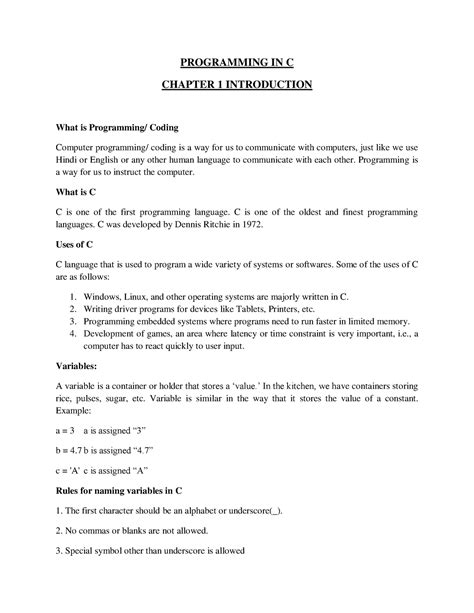 PROGRAMMING IN C

CHAPTER 1 INTRODUCTION

What is Programming/ Coding

Computer programming/ coding is a way for us to communicate with computers, just like we use Hindi or English or any other human language to communicate with each other. Programming is a way for us to instruct the computer.

What is C

C is one of the first programming language. C is one of the oldest and finest programming languages. C was developed by Dennis Ritchie in 1972.

Uses of C

C language that is used to program a wide variety of systems or softwares. Some of the uses of C are as follows:

1. Windows, Linux, and other operating systems are majorly written in C.
2. Writing driver programs for devices like Tablets, Printers, etc.
3. Programming embedded systems where programs need to run faster in limited memory.
4. Development of games, an area where latency or time constraint is very important, i.e., a computer has to react quickly to user input.

Variables:

A variable is a container or holder that stores a 'value.' In the kitchen, we have containers storing rice, pulses, sugar, etc. Variable is similar in the way that it stores the value of a constant. Example:

a = 3    a is assigned "3"

b = 4.7 b is assigned "4.7"

c = 'A'  c is assigned "A"

Rules for naming variables in C

1. The first character should be an alphabet or underscore(_).

2. No commas or blanks are not allowed.

3. Special symbol other than underscore is allowed